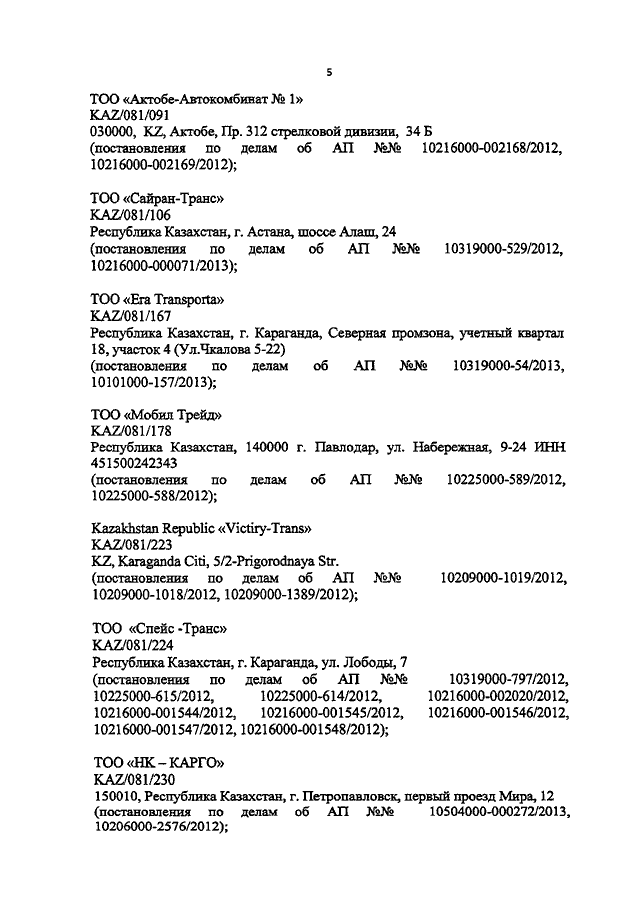 5

ТОО «Актобе-Автокомбинат № 1»
KAZ/081/091
030000, KZ, Актобе, Пр. 312 стрелковой дивизии, 34 Б
(постановления по делам об АП №№ 10216000-002168/2012, 10216000-002169/2012);

ТОО «Сайран-Транс»
KAZ/081/106
Республика Казахстан, г. Астана, шоссе Алаш, 24
(постановления по делам об АП №№ 10319000-529/2012, 10216000-000071/2013);

ТОО «Era Transporta»
KAZ/081/167
Республика Казахстан, г. Караганда, Северная промзона, учетный квартал 18, участок 4 (Ул.Чкалова 5-22)
(постановления по делам об АП №№ 10319000-54/2013, 10101000-157/2013);

ТОО «Мобил Трейд»
KAZ/081/178
Республика Казахстан, 140000 г. Павлодар, ул. Набережная, 9-24 ИНН 451500242343
(постановления по делам об АП №№ 10225000-589/2012, 10225000-588/2012);

Kazakhstan Republic «Victiry-Trans»
KAZ/081/223
KZ, Karaganda Citi, 5/2-Prigorodnaya Str.
(постановления по делам об АП №№ 10209000-1019/2012, 10209000-1018/2012, 10209000-1389/2012);

ТОО «Спейс -Транс»
KAZ/081/224
Республика Казахстан, г. Караганда, ул. Лободы, 7
(постановления по делам об АП №№ 10319000-797/2012, 10225000-615/2012, 10225000-614/2012, 10216000-002020/2012, 10216000-001544/2012, 10216000-001545/2012, 10216000-001546/2012, 10216000-001547/2012, 10216000-001548/2012);

ТОО «НК – КАРГО»
KAZ/081/230
150010, Республика Казахстан, г. Петропавловск, первый проезд Мира, 12
(постановления по делам об АП №№ 10504000-000272/2013, 10206000-2576/2012);